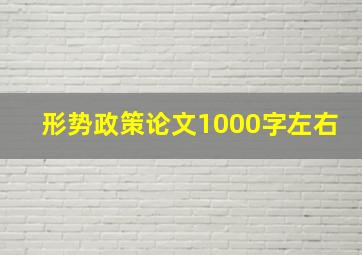 形势政策论文1000字左右